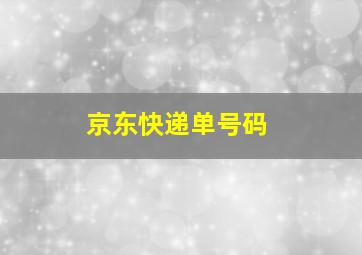 京东快递单号码